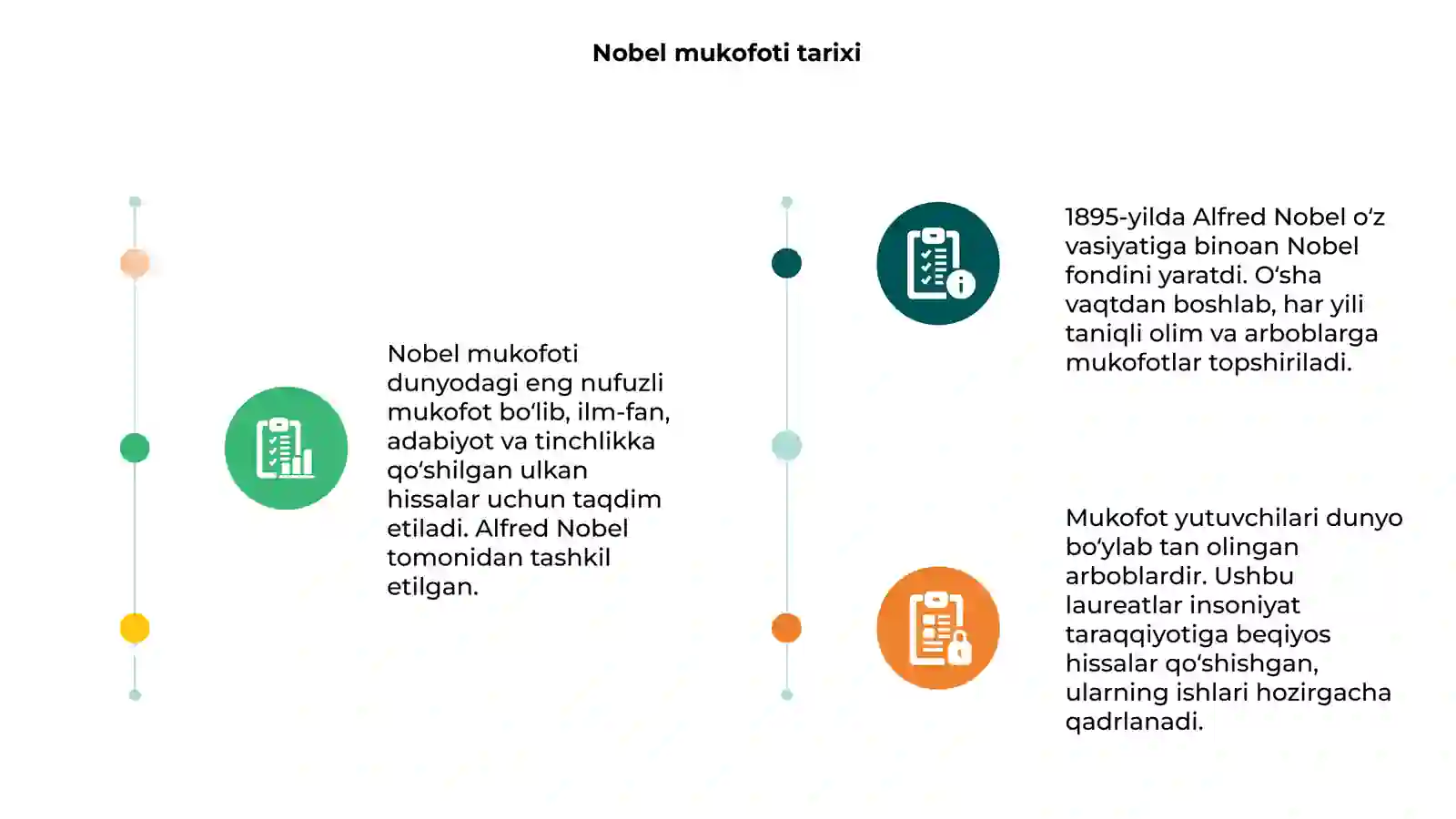 Nobel mukofoti tarixi

Nobel mukofoti dunyodagi eng nufuzli mukofot bo‘lib, ilm-fan, adabiyot va tinchlikka qo‘shilgan ulkan hissalar uchun taqdim etiladi. Alfred Nobel tomonidan tashkil etilgan.

1895-yilda Alfred Nobel o‘z vasiyatiga binoan Nobel fondini yaratdi. O‘sha vaqtdan boshlab, har yili taniqli olim va arboblarga mukofotlar topshiriladi.

Mukofot yutuvchilari dunyo bo‘ylab tan olingan arboblardir. Ushbu laureatlar insoniyat taraqqiyotiga beqiyos hissalar qo‘shishgan, ularning ishlari hozirgacha qadrlanadi.